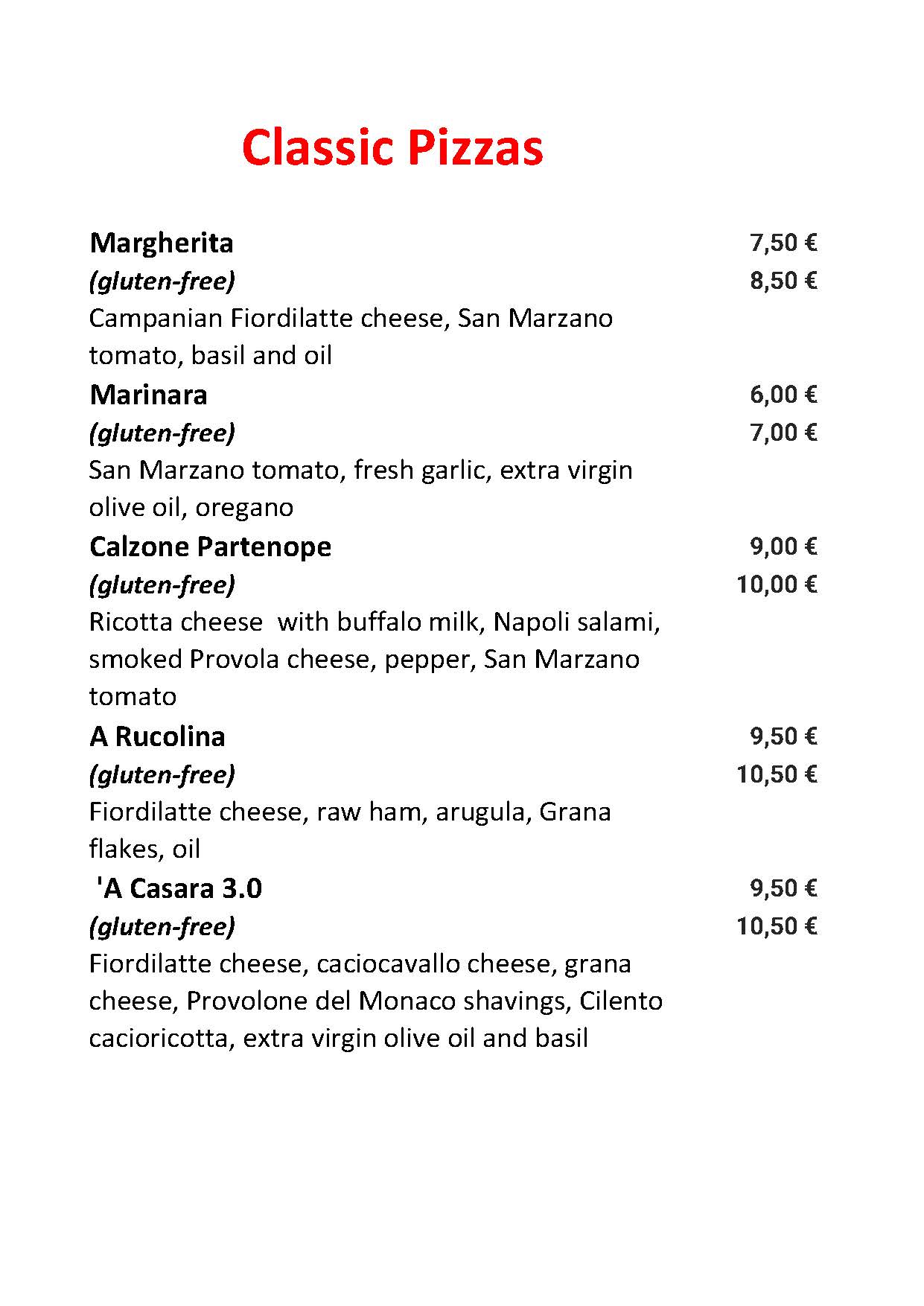 Classic Pizzas

Margherita 7,50 €
(gluten-free) 8,50 €
Campanian Fiordilatte cheese, San Marzano tomato, basil and oil

Marinara 6,00 €
(gluten-free) 7,00 €
San Marzano tomato, fresh garlic, extra virgin olive oil, oregano

Calzone Partenope 9,00 €
(gluten-free) 10,00 €
Ricotta cheese with buffalo milk, Napoli salami, smoked Provola cheese, pepper, San Marzano tomato

A Rucolina 9,50 €
(gluten-free) 10,50 €
Fiordilatte cheese, raw ham, arugula, Grana flakes, oil

'A Casara 3.0 9,50 €
(gluten-free) 10,50 €
Fiordilatte cheese, caciocavallo cheese, grana cheese, Provolone del Monaco shavings, Cilento cacioricotta, extra virgin olive oil and basil